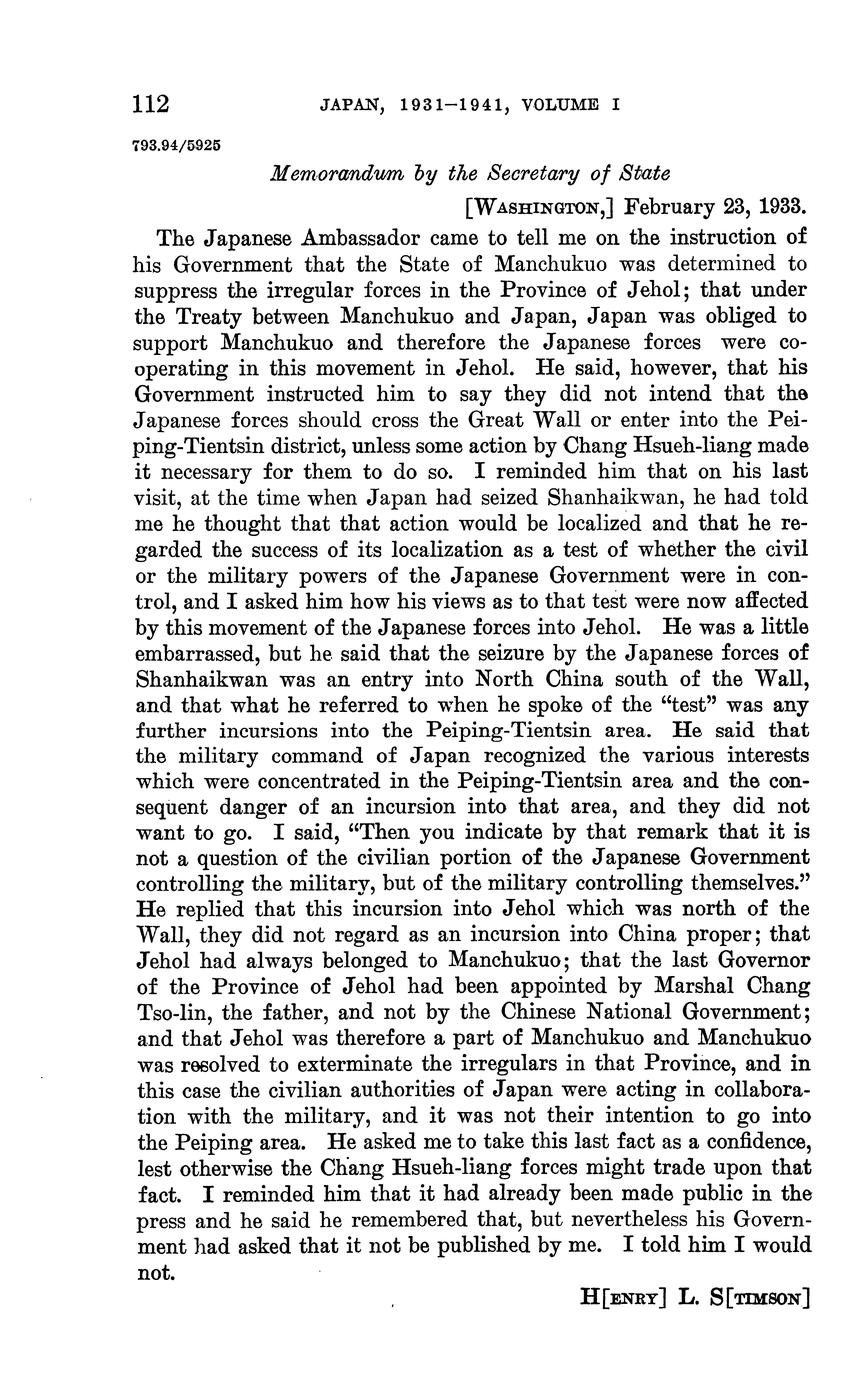 112 JAPAN, 1931–1941, VOLUME I

793.94/5925

Memorandum by the Secretary of State

[WASHINGTON,] February 23, 1933.

The Japanese Ambassador came to tell me on the instruction of his Government that the State of Manchukuo was determined to suppress the irregular forces in the Province of Jehol; that under the Treaty between Manchukuo and Japan, Japan was obliged to support Manchukuo and therefore the Japanese forces were cooperating in this movement in Jehol. He said, however, that his Government instructed him to say they did not intend that the Japanese forces should cross the Great Wall or enter into the Peiping-Tientsin district, unless some action by Chang Hsueh-liang made it necessary for them to do so. I reminded him that on his last visit, at the time when Japan had seized Shanhaikwan, he had told me he thought that that action would be localized and that he regarded the success of its localization as a test of whether the civil or the military powers of the Japanese Government were in control, and I asked him how his views as to that test were now affected by this movement of the Japanese forces into Jehol. He was a little embarrassed, but he said that the seizure by the Japanese forces of Shanhaikwan was an entry into North China south of the Wall, and that what he referred to when he spoke of the "test" was any further incursions into the Peiping-Tientsin area. He said that the military command of Japan recognized the various interests which were concentrated in the Peiping-Tientsin area and the consequent danger of an incursion into that area, and they did not want to go. I said, "Then you indicate by that remark that it is not a question of the civilian portion of the Japanese Government controlling the military, but of the military controlling themselves." He replied that this incursion into Jehol which was north of the Wall, they did not regard as an incursion into China proper; that Jehol had always belonged to Manchukuo; that the last Governor of the Province of Jehol had been appointed by Marshal Chang Tso-lin, the father, and not by the Chinese National Government; and that Jehol was therefore a part of Manchukuo and Manchukuo was resolved to exterminate the irregulars in that Province, and in this case the civilian authorities of Japan were acting in collaboration with the military, and it was not their intention to go into the Peiping area. He asked me to take this last fact as a confidence, lest otherwise the Chang Hsueh-liang forces might trade upon that fact. I reminded him that it had already been made public in the press and he said he remembered that, but nevertheless his Government had asked that it not be published by me. I told him I would not.

H[ENRY] L. S[TIMSON]